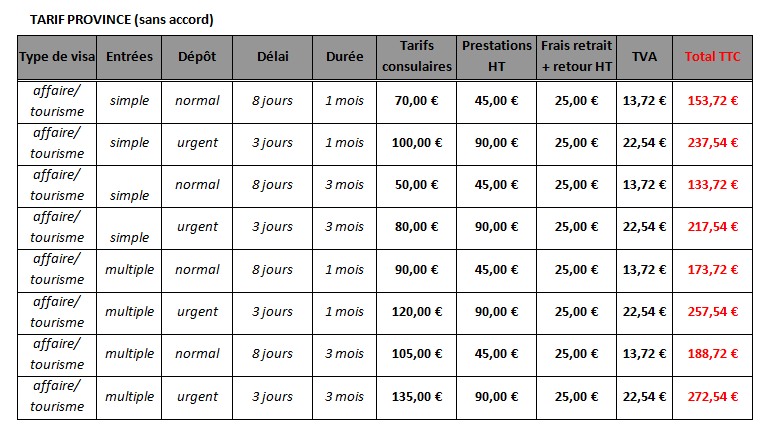 TARIF PROVINCE (sans accord)

| Type de visa | Entrées | Dépôt | Délai | Durée | Tarifs consulaires | Prestations HT | Frais retrait + retour HT | TVA | Total TTC |
|---|---|---|---|---|---|---|---|---|---|
| affaire/ tourisme | simple | normal | 8 jours | 1 mois | 70,00 € | 45,00 € | 25,00 € | 13,72 € | 153,72 € |
| affaire/ tourisme | simple | urgent | 3 jours | 1 mois | 100,00 € | 90,00 € | 25,00 € | 22,54 € | 237,54 € |
| affaire/ tourisme | simple | normal | 8 jours | 3 mois | 50,00 € | 45,00 € | 25,00 € | 13,72 € | 133,72 € |
| affaire/ tourisme | simple | urgent | 3 jours | 3 mois | 80,00 € | 90,00 € | 25,00 € | 22,54 € | 217,54 € |
| affaire/ tourisme | multiple | normal | 8 jours | 1 mois | 90,00 € | 45,00 € | 25,00 € | 13,72 € | 173,72 € |
| affaire/ tourisme | multiple | urgent | 3 jours | 1 mois | 120,00 € | 90,00 € | 25,00 € | 22,54 € | 257,54 € |
| affaire/ tourisme | multiple | normal | 8 jours | 3 mois | 105,00 € | 45,00 € | 25,00 € | 13,72 € | 188,72 € |
| affaire/ tourisme | multiple | urgent | 3 jours | 3 mois | 135,00 € | 90,00 € | 25,00 € | 22,54 € | 272,54 € |